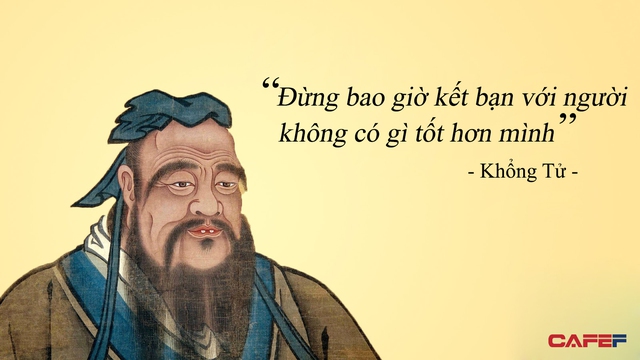 “Đừng bao giờ kết bạn với người không có gì tốt hơn mình”

- Khổng Tử -

CAFEF